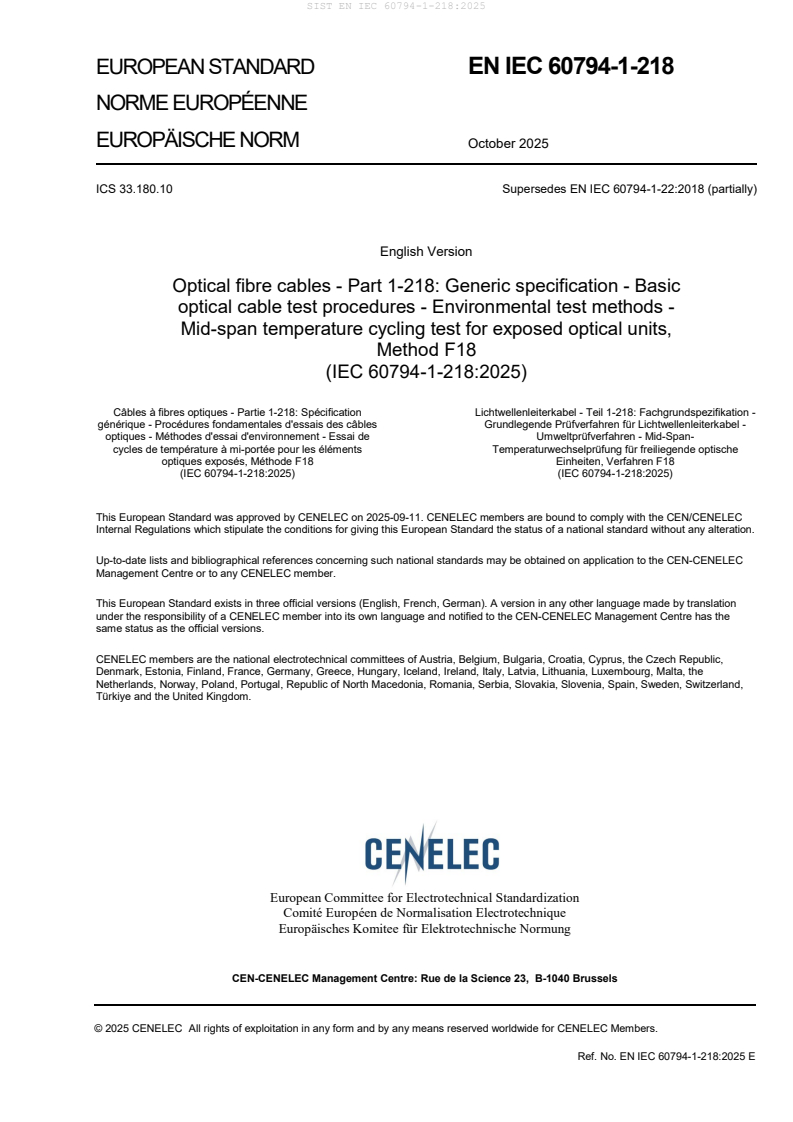 SIST EN IEC 60794-1-218:2025

EUROPEAN STANDARD
NORME EUROPÉENNE
EUROPÄISCHE NORM

EN IEC 60794-1-218

October 2025

ICS 33.180.10

Supersedes EN IEC 60794-1-22:2018 (partially)

English Version

Optical fibre cables - Part 1-218: Generic specification - Basic optical cable test procedures - Environmental test methods - Mid-span temperature cycling test for exposed optical units, Method F18
(IEC 60794-1-218:2025)

Câbles à fibres optiques - Partie 1-218: Spécification générique - Procédures fondamentales d'essais des câbles optiques - Méthodes d'essai d'environnement - Essai de cycles de température à mi-portée pour les éléments optiques exposés, Méthode F18
(IEC 60794-1-218:2025)

Lichtwellenleiterkabel - Teil 1-218: Fachgrundspezifikation - Grundlegende Prüfverfahren für Lichtwellenleiterkabel - Umweltprüfverfahren - Mid-Span-Temperaturwechselprüfung für freiliegende optische Einheiten, Verfahren F18
(IEC 60794-1-218:2025)

This European Standard was approved by CENELEC on 2025-09-11. CENELEC members are bound to comply with the CEN/CENELEC Internal Regulations which stipulate the conditions for giving this European Standard the status of a national standard without any alteration.

Up-to-date lists and bibliographical references concerning such national standards may be obtained on application to the CEN-CENELEC Management Centre or to any CENELEC member.

This European Standard exists in three official versions (English, French, German). A version in any other language made by translation under the responsibility of a CENELEC member into its own language and notified to the CEN-CENELEC Management Centre has the same status as the official versions.

CENELEC members are the national electrotechnical committees of Austria, Belgium, Bulgaria, Croatia, Cyprus, the Czech Republic, Denmark, Estonia, Finland, France, Germany, Greece, Hungary, Iceland, Ireland, Italy, Latvia, Lithuania, Luxembourg, Malta, the Netherlands, Norway, Poland, Portugal, Republic of North Macedonia, Romania, Serbia, Slovakia, Slovenia, Spain, Sweden, Switzerland, Türkiye and the United Kingdom.

CENELEC

European Committee for Electrotechnical Standardization
Comité Européen de Normalisation Electrotechnique
Europäisches Komitee für Elektrotechnische Normung

CEN-CENELEC Management Centre: Rue de la Science 23, B-1040 Brussels

© 2025 CENELEC All rights of exploitation in any form and by any means reserved worldwide for CENELEC Members.

Ref. No. EN IEC 60794-1-218:2025 E